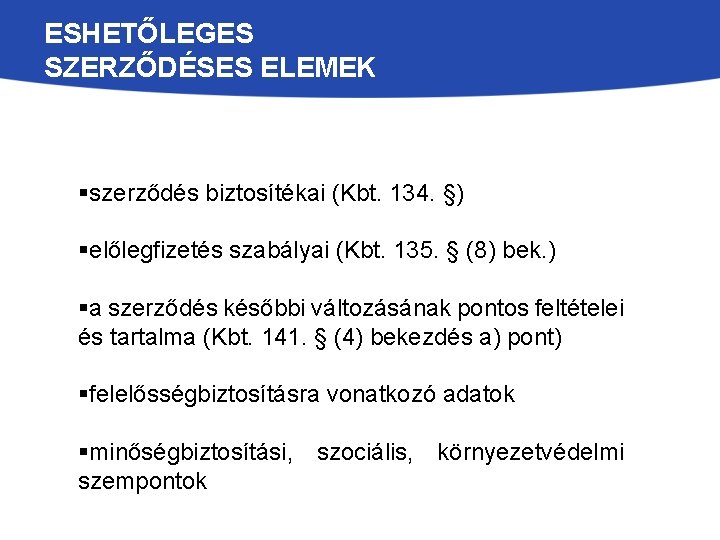 ESHETŐLEGES SZERZŐDÉSES ELEMEK

▪szerződés biztosítékai (Kbt. 134. §)

▪előlegfizetés szabályai (Kbt. 135. § (8) bek.)

▪a szerződés későbbi változásának pontos feltételei és tartalma (Kbt. 141. § (4) bekezdés a) pont)

▪felelősségbiztosításra vonatkozó adatok

▪minőségbiztosítási, szociális, környezetvédelmi szempontok